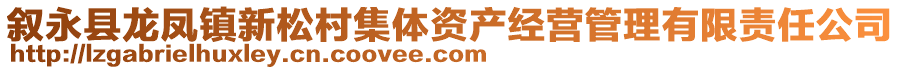 叙永县龙凤镇新松村集体资产经营管理有限责任公司
http://lzgabrielhuxley.cn.coovee.com